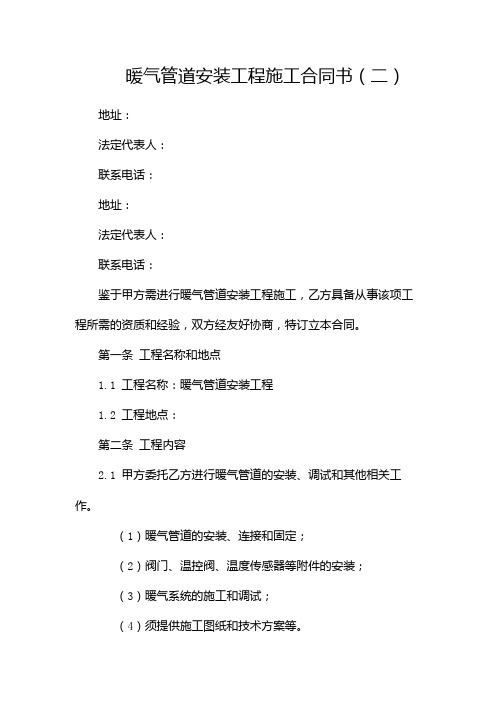 暖气管道安装工程施工合同书（二）

地址：

法定代表人：

联系电话：

地址：

法定代表人：

联系电话：

鉴于甲方需进行暖气管道安装工程施工，乙方具备从事该项工程所需的资质和经验，双方经友好协商，特订立本合同。

第一条 工程名称和地点

1.1 工程名称：暖气管道安装工程

1.2 工程地点：

第二条 工程内容

2.1 甲方委托乙方进行暖气管道的安装、调试和其他相关工作。

（1）暖气管道的安装、连接和固定；

（2）阀门、温控阀、温度传感器等附件的安装；

（3）暖气系统的施工和调试；

（4）须提供施工图纸和技术方案等。